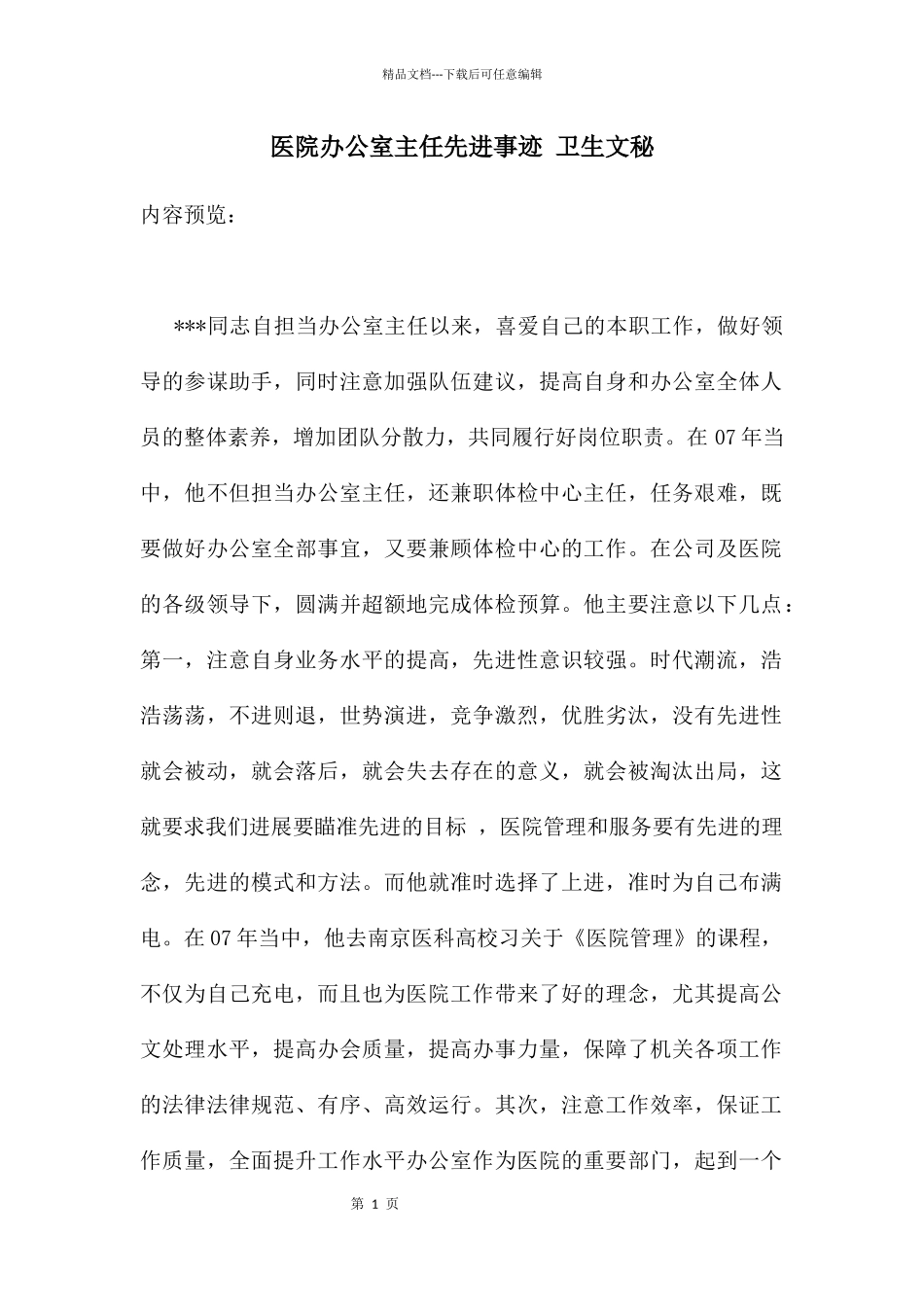 精品文档---下载后可任意编辑

医院办公室主任先进事迹 卫生文秘

内容预览：

***同志自担当办公室主任以来，喜爱自己的本职工作，做好领导的参谋助手，同时注意加强队伍建议，提高自身和办公室全体人员的整体素养，增加团队分散力，共同履行好岗位职责。在07年当中，他不但担当办公室主任，还兼职体检中心主任，任务艰难，既要做好办公室全部事宜，又要兼顾体检中心的工作。在公司及医院的各级领导下，圆满并超额地完成体检预算。他主要注意以下几点：第一，注意自身业务水平的提高，先进性意识较强。时代潮流，浩浩荡荡，不进则退，世势演进，竞争激烈，优胜劣汰，没有先进性就会被动，就会落后，就会失去存在的意义，就会被淘汰出局，这就要求我们进展要瞄准先进的目标 ，医院管理和服务要有先进的理念，先进的模式和方法。而他就准时选择了上进，准时为自己布满电。在07年当中，他去南京医科高校习关于《医院管理》的课程，不仅为自己充电，而且也为医院工作带来了好的理念，尤其提高公文处理水平，提高办会质量，提高办事力量，保障了机关各项工作的法律法律规范、有序、高效运行。其次，注意工作效率，保证工作质量，全面提升工作水平办公室作为医院的重要部门，起到一个

第 1 页